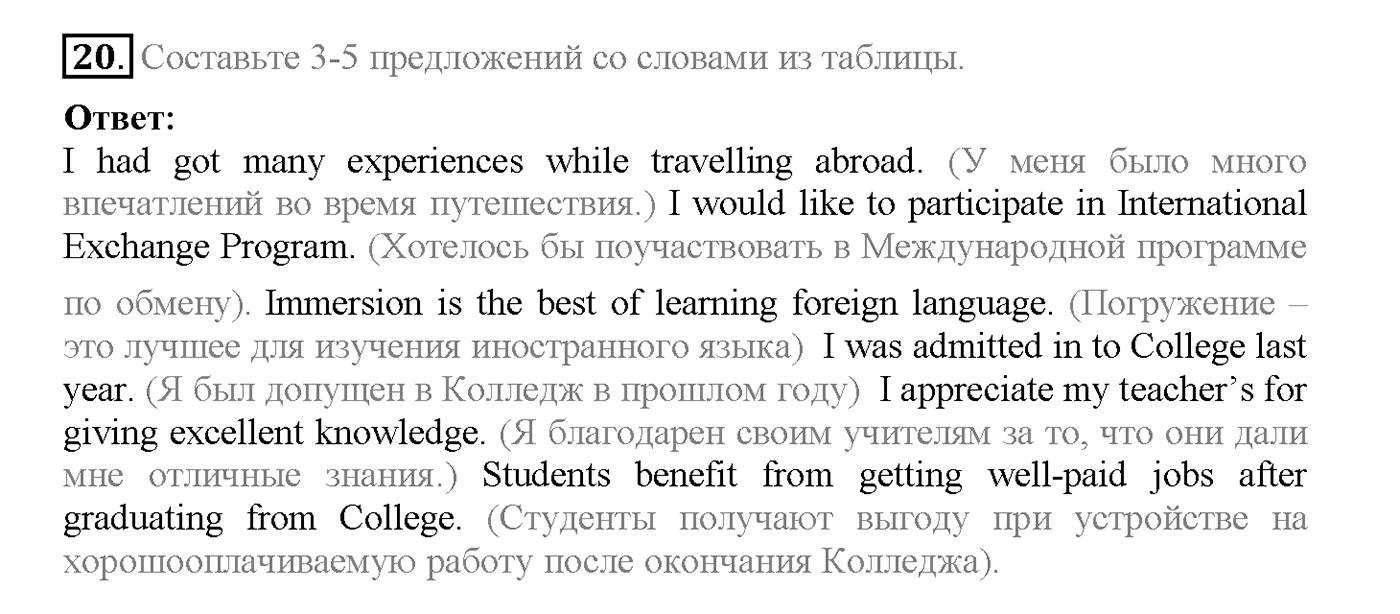 20. Составьте 3-5 предложений со словами из таблицы.

Ответ:
I had got many experiences while travelling abroad. (У меня было много впечатлений во время путешествия.) I would like to participate in International Exchange Program. (Хотелось бы поучаствовать в Международной программе по обмену). Immersion is the best of learning foreign language. (Погружение – это лучшее для изучения иностранного языка) I was admitted in to College last year. (Я был допущен в Колледж в прошлом году) I appreciate my teacher's for giving excellent knowledge. (Я благодарен своим учителям за то, что они дали мне отличные знания.) Students benefit from getting well-paid jobs after graduating from College. (Студенты получают выгоду при устройстве на хорошооплачиваемую работу после окончания Колледжа).